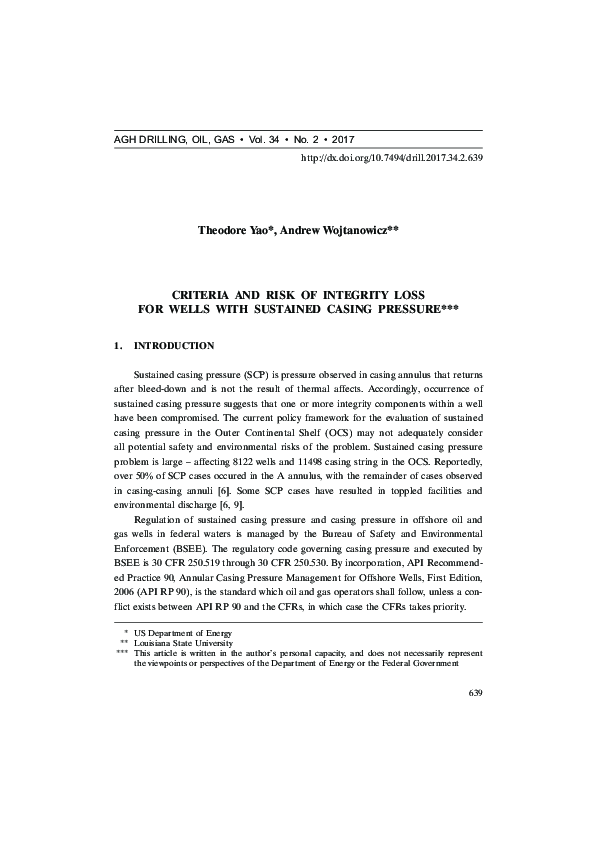 AGH DRILLING, OIL, GAS • Vol. 34 • No. 2 • 2017

http://dx.doi.org/10.7494/drill.2017.34.2.639

Theodore Yao*, Andrew Wojtanowicz**

CRITERIA AND RISK OF INTEGRITY LOSS FOR WELLS WITH SUSTAINED CASING PRESSURE***

1. INTRODUCTION

Sustained casing pressure (SCP) is pressure observed in casing annulus that returns after bleed-down and is not the result of thermal affects. Accordingly, occurrence of sustained casing pressure suggests that one or more integrity components within a well have been compromised. The current policy framework for the evaluation of sustained casing pressure in the Outer Continental Shelf (OCS) may not adequately consider all potential safety and environmental risks of the problem. Sustained casing pressure problem is large – affecting 8122 wells and 11498 casing string in the OCS. Reportedly, over 50% of SCP cases occured in the A annulus, with the remainder of cases observed in casing-casing annuli [6]. Some SCP cases have resulted in toppled facilities and environmental discharge [6, 9].

Regulation of sustained casing pressure and casing pressure in offshore oil and gas wells in federal waters is managed by the Bureau of Safety and Environmental Enforcement (BSEE). The regulatory code governing casing pressure and executed by BSEE is 30 CFR 250.519 through 30 CFR 250.530. By incorporation, API Recommended Practice 90, Annular Casing Pressure Management for Offshore Wells, First Edition, 2006 (API RP 90), is the standard which oil and gas operators shall follow, unless a conflict exists between API RP 90 and the CFRs, in which case the CFRs takes priority.

* US Department of Energy
** Louisiana State University
*** This article is written in the author's personal capacity, and does not necessarily represent the viewpoints or perspectives of the Department of Energy or the Federal Government

639